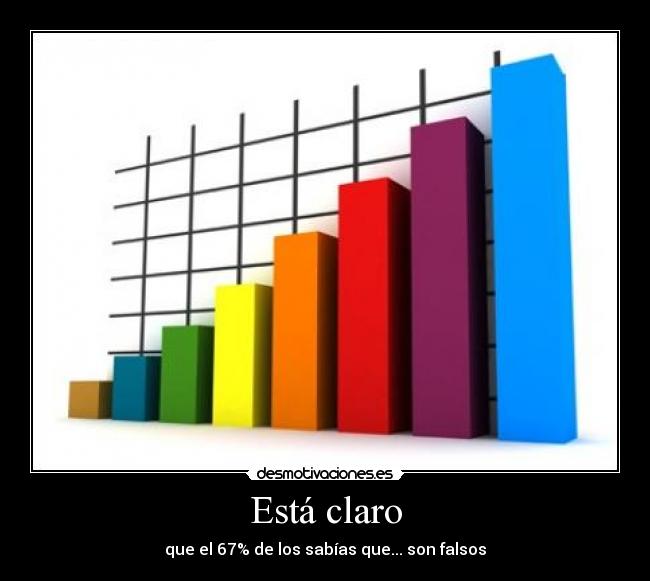 desmotivaciones.es

Está claro

que el 67% de los sabías que... son falsos